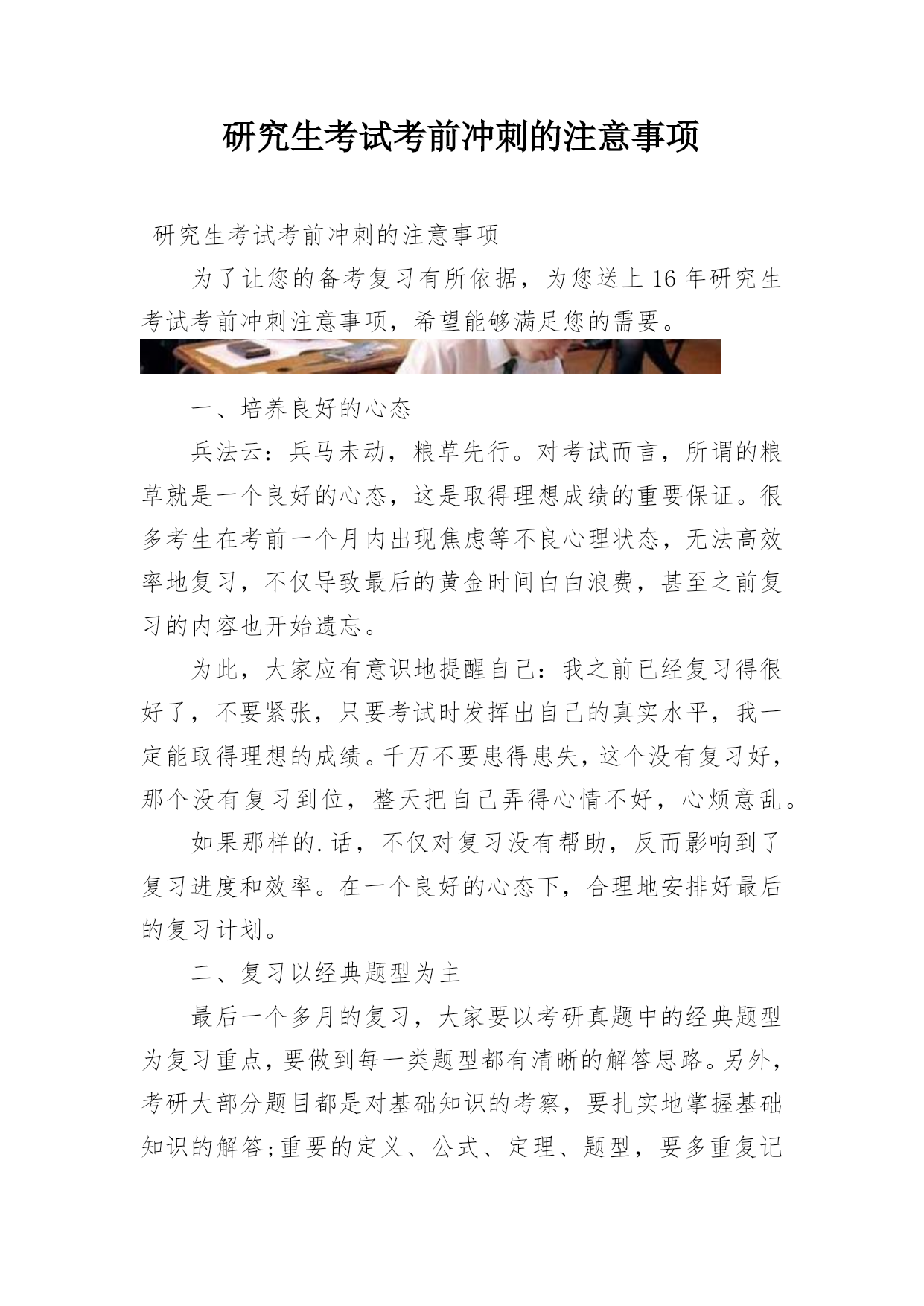 研究生考试考前冲刺的注意事项

研究生考试考前冲刺的注意事项

为了让您的备考复习有所依据，为您送上16年研究生考试考前冲刺注意事项，希望能够满足您的需要。

一、培养良好的心态

兵法云：兵马未动，粮草先行。对考试而言，所谓的粮草就是一个良好的心态，这是取得理想成绩的重要保证。很多考生在考前一个月内出现焦虑等不良心理状态，无法高效率地复习，不仅导致最后的黄金时间白白浪费，甚至之前复习的内容也开始遗忘。

为此，大家应有意识地提醒自己：我之前已经复习得很好了，不要紧张，只要考试时发挥出自己的真实水平，我一定能取得理想的成绩。千万不要患得患失，这个没有复习好，那个没有复习到位，整天把自己弄得心情不好，心烦意乱。

如果那样的.话，不仅对复习没有帮助，反而影响到了复习进度和效率。在一个良好的心态下，合理地安排好最后的复习计划。

二、复习以经典题型为主

最后一个多月的复习，大家要以考研真题中的经典题型为复习重点，要做到每一类题型都有清晰的解答思路。另外，考研大部分题目都是对基础知识的考察，要扎实地掌握基础知识的解答;重要的定义、公式、定理、题型，要多重复记